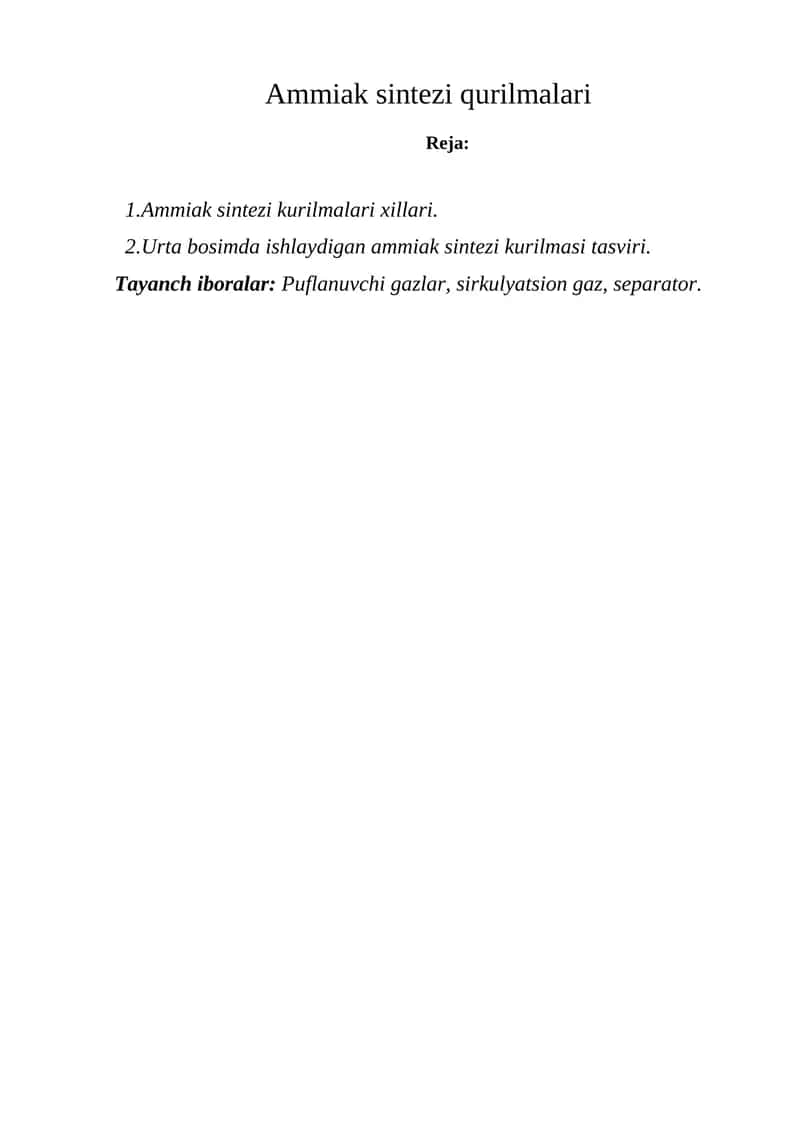 Ammiak sintezi qurilmalari

Reja:

1.Ammiak sintezi kurilmalari xillari.

2.Urta bosimda ishlaydigan ammiak sintezi kurilmasi tasviri.

Tayanch iboralar: Puflanuvchi gazlar, sirkulyatsion gaz, separator.